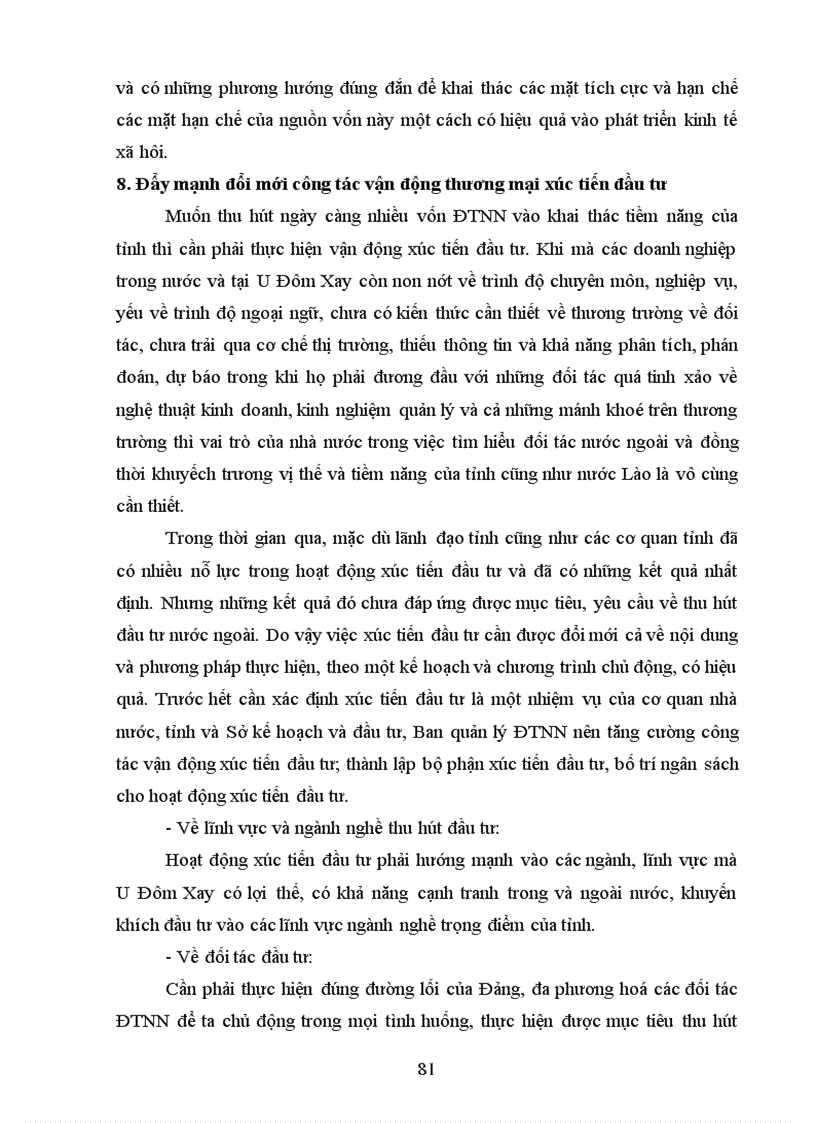 và có những phương hướng đúng đắn để khai thác các mặt tích cực và hạn chế các mặt hạn chế của nguồn vốn này một cách có hiệu quả vào phát triển kinh tế xã hội.

8. Đẩy mạnh đổi mới công tác vận động thương mại xúc tiến đầu tư

Muốn thu hút ngày càng nhiều vốn ĐTNN vào khai thác tiềm năng của tỉnh thì cần phải thực hiện vận động xúc tiến đầu tư. Khi mà các doanh nghiệp trong nước và tại U Đôm Xay còn non nớt về trình độ chuyên môn, nghiệp vụ, yếu về trình độ ngoại ngữ, chưa có kiến thức cần thiết về thương trường về đối tác, chưa trải qua cơ chế thị trường, thiếu thông tin và khả năng phân tích, phán đoán, dự báo trong khi họ phải đương đầu với những đối tác quá tinh xảo về nghệ thuật kinh doanh, kinh nghiệm quản lý và cả những mánh khoé trên thương trường thì vai trò của nhà nước trong việc tìm hiểu đối tác nước ngoài và đồng thời khuyếch trương vị thế và tiềm năng của tỉnh cũng như nước Lào là vô cùng cần thiết.

Trong thời gian qua, mặc dù lãnh đạo tỉnh cũng như các cơ quan tỉnh đã có nhiều nỗ lực trong hoạt động xúc tiến đầu tư và đã có những kết quả nhất định. Nhưng những kết quả đó chưa đáp ứng được mục tiêu, yêu cầu về thu hút đầu tư nước ngoài. Do vậy việc xúc tiến đầu tư cần được đổi mới cả về nội dung và phương pháp thực hiện, theo một kế hoạch và chương trình chủ động, có hiệu quả. Trước hết cần xác định xúc tiến đầu tư là một nhiệm vụ của cơ quan nhà nước, tỉnh và Sở kế hoạch và đầu tư, Ban quản lý ĐTNN nên tăng cường công tác vận động xúc tiến đầu tư; thành lập bộ phận xúc tiến đầu tư, bố trí ngân sách cho hoạt động xúc tiến đầu tư.

- Về lĩnh vực và ngành nghề thu hút đầu tư:

Hoạt động xúc tiến đầu tư phải hướng mạnh vào các ngành, lĩnh vực mà U Đôm Xay có lợi thế, có khả năng cạnh tranh trong và ngoài nước, khuyến khích đầu tư vào các lĩnh vực ngành nghề trọng điểm của tỉnh.

- Về đối tác đầu tư:

Cần phải thực hiện đúng đường lối của Đảng, đa phương hoá các đối tác ĐTNN để ta chủ động trong mọi tình huống, thực hiện được mục tiêu thu hút

81